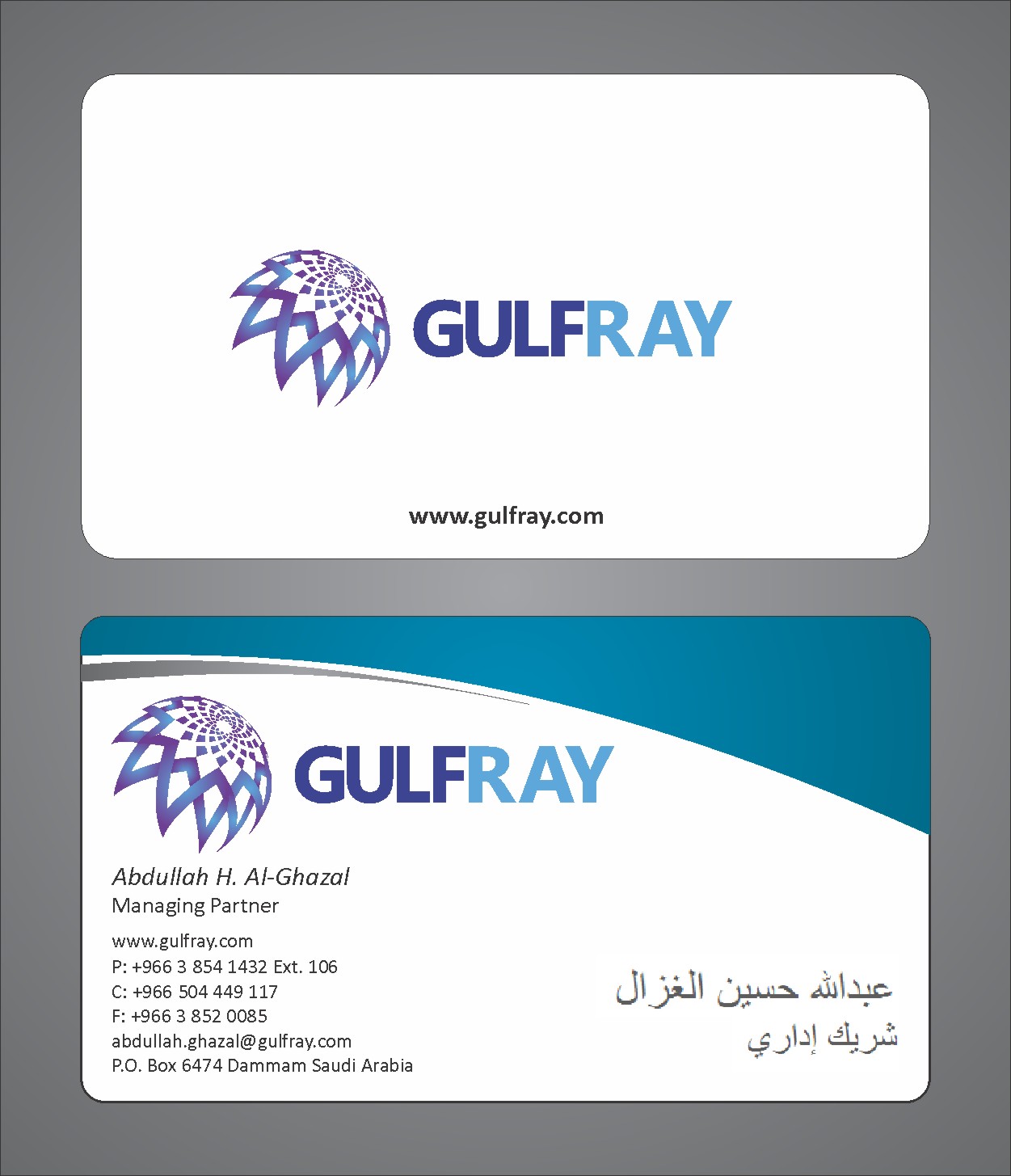 GULFRAY

www.gulfray.com

GULFRAY

Abdullah H. Al-Ghazal
Managing Partner

www.gulfray.com
P: +966 3 854 1432 Ext. 106
C: +966 504 449 117
F: +966 3 852 0085
abdullah.ghazal@gulfray.com
P.O. Box 6474 Dammam Saudi Arabia

عبدالله حسين الغزال
شريك إداري